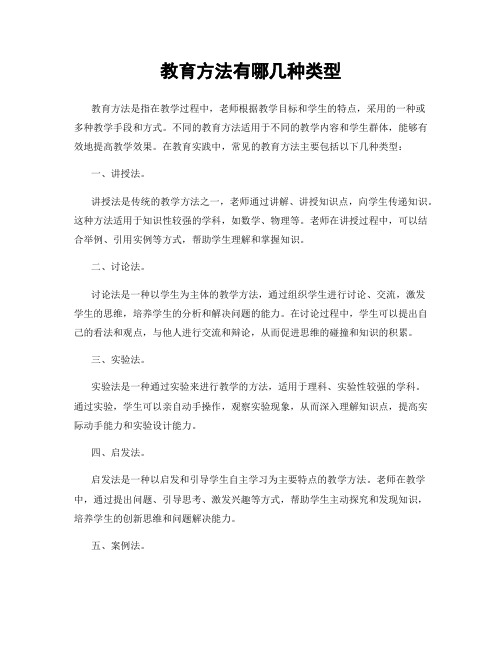 教育方法有哪几种类型

教育方法是指在教学过程中，老师根据教学目标和学生的特点，采用的一种或多种教学手段和方式。不同的教育方法适用于不同的教学内容和学生群体，能够有效地提高教学效果。在教育实践中，常见的教育方法主要包括以下几种类型：

一、讲授法。

讲授法是传统的教学方法之一，老师通过讲解、讲授知识点，向学生传递知识。这种方法适用于知识性较强的学科，如数学、物理等。老师在讲授过程中，可以结合举例、引用实例等方式，帮助学生理解和掌握知识。

二、讨论法。

讨论法是一种以学生为主体的教学方法，通过组织学生进行讨论、交流，激发学生的思维，培养学生的分析和解决问题的能力。在讨论过程中，学生可以提出自己的看法和观点，与他人进行交流和辩论，从而促进思维的碰撞和知识的积累。

三、实验法。

实验法是一种通过实验来进行教学的方法，适用于理科、实验性较强的学科。通过实验，学生可以亲自动手操作，观察实验现象，从而深入理解知识点，提高实际动手能力和实验设计能力。

四、启发法。

启发法是一种以启发和引导学生自主学习为主要特点的教学方法。老师在教学中，通过提出问题、引导思考、激发兴趣等方式，帮助学生主动探究和发现知识，培养学生的创新思维和问题解决能力。

五、案例法。